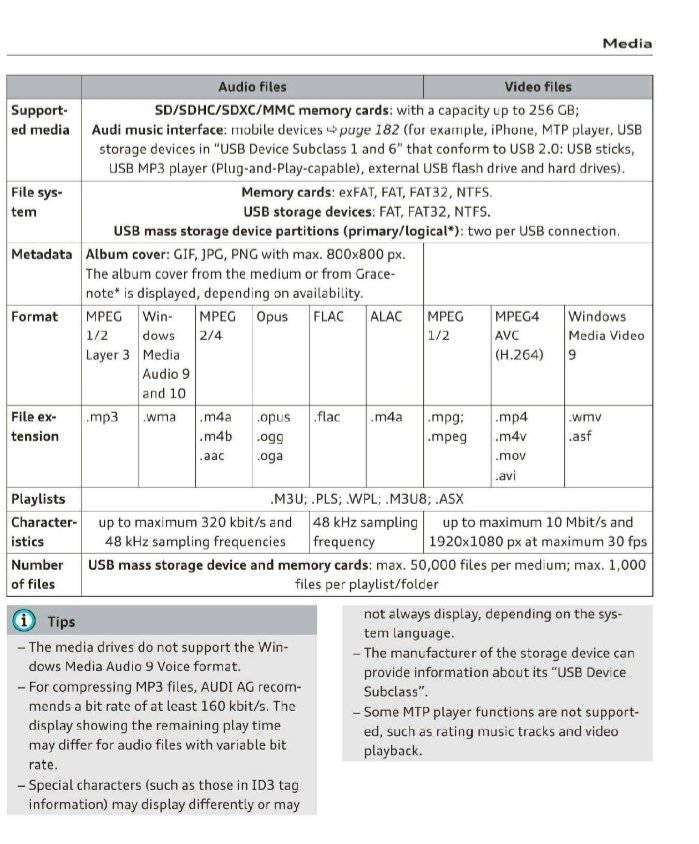 Media

| | Audio files | | | | | | Video files | | |
|---|---|---|---|---|---|---|---|---|---|
| Supported media | SD/SDHC/SDXC/MMC memory cards: with a capacity up to 256 GB; Audi music interface: mobile devices ⇨ page 182 (for example, iPhone, MTP player, USB storage devices in "USB Device Subclass 1 and 6" that conform to USB 2.0: USB sticks, USB MP3 player (Plug-and-Play-capable), external USB flash drive and hard drives). | | | | | | | | |
| File system | Memory cards: exFAT, FAT, FAT32, NTFS. USB storage devices: FAT, FAT32, NTFS. USB mass storage device partitions (primary/logical*): two per USB connection. | | | | | | | | |
| Metadata | Album cover: GIF, JPG, PNG with max. 800x800 px. The album cover from the medium or from Gracenote* is displayed, depending on availability. | | | | | | | | |
| Format | MPEG 1/2 Layer 3 | Windows Media Audio 9 and 10 | MPEG 2/4 | Opus | FLAC | ALAC | MPEG 1/2 | MPEG4 AVC (H.264) | Windows Media Video 9 |
| File extension | .mp3 | .wma | .m4a .m4b .aac | .opus .ogg .oga | .flac | .m4a | .mpg; .mpeg | .mp4 .m4v .mov .avi | .wmv .asf |
| Playlists | .M3U; .PLS; .WPL; .M3U8; .ASX | | | | | | | | |
| Characteristics | up to maximum 320 kbit/s and 48 kHz sampling frequencies | | | | 48 kHz sampling frequency | | up to maximum 10 Mbit/s and 1920x1080 px at maximum 30 fps | | |
| Number of files | USB mass storage device and memory cards: max. 50,000 files per medium; max. 1,000 files per playlist/folder | | | | | | | | |

Tips

– The media drives do not support the Windows Media Audio 9 Voice format.
– For compressing MP3 files, AUDI AG recommends a bit rate of at least 160 kbit/s. The display showing the remaining play time may differ for audio files with variable bit rate.
– Special characters (such as those in ID3 tag information) may display differently or may not always display, depending on the system language.
– The manufacturer of the storage device can provide information about its "USB Device Subclass".
– Some MTP player functions are not supported, such as rating music tracks and video playback.